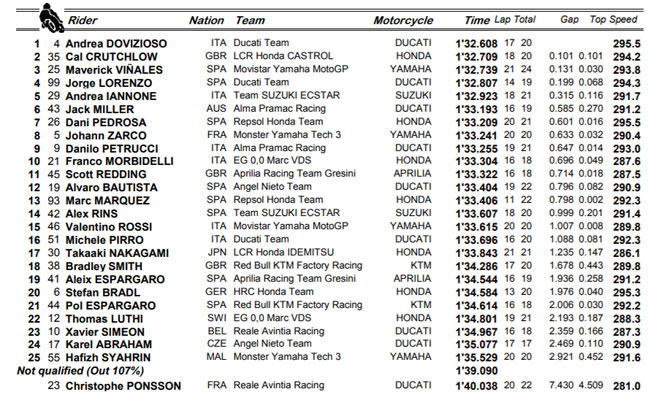 | | | Rider | Nation | Team | Motorcycle | Time | Lap | Total | Gap | | Top Speed |
|---|---|---|---|---|---|---|---|---|---|---|---|
| 1 | 4 | Andrea DOVIZIOSO | ITA | Ducati Team | DUCATI | 1'32.608 | 17 | 20 | | | 295.5 |
| 2 | 35 | Cal CRUTCHLOW | GBR | LCR Honda CASTROL | HONDA | 1'32.709 | 18 | 20 | 0.101 | 0.101 | 294.2 |
| 3 | 25 | Maverick VIÑALES | SPA | Movistar Yamaha MotoGP | YAMAHA | 1'32.739 | 21 | 24 | 0.131 | 0.030 | 293.8 |
| 4 | 99 | Jorge LORENZO | SPA | Ducati Team | DUCATI | 1'32.807 | 14 | 19 | 0.199 | 0.068 | 294.3 |
| 5 | 29 | Andrea IANNONE | ITA | Team SUZUKI ECSTAR | SUZUKI | 1'32.923 | 18 | 21 | 0.315 | 0.116 | 291.7 |
| 6 | 43 | Jack MILLER | AUS | Alma Pramac Racing | DUCATI | 1'33.193 | 16 | 19 | 0.585 | 0.270 | 291.2 |
| 7 | 26 | Dani PEDROSA | SPA | Repsol Honda Team | HONDA | 1'33.209 | 20 | 21 | 0.601 | 0.016 | 295.5 |
| 8 | 5 | Johann ZARCO | FRA | Monster Yamaha Tech 3 | YAMAHA | 1'33.241 | 20 | 20 | 0.633 | 0.032 | 290.4 |
| 9 | 9 | Danilo PETRUCCI | ITA | Alma Pramac Racing | DUCATI | 1'33.255 | 19 | 21 | 0.647 | 0.014 | 293.0 |
| 10 | 21 | Franco MORBIDELLI | ITA | EG 0,0 Marc VDS | HONDA | 1'33.304 | 16 | 18 | 0.696 | 0.049 | 287.6 |
| 11 | 45 | Scott REDDING | GBR | Aprilia Racing Team Gresini | APRILIA | 1'33.322 | 16 | 18 | 0.714 | 0.018 | 287.5 |
| 12 | 19 | Alvaro BAUTISTA | SPA | Angel Nieto Team | DUCATI | 1'33.404 | 19 | 22 | 0.796 | 0.082 | 290.9 |
| 13 | 93 | Marc MARQUEZ | SPA | Repsol Honda Team | HONDA | 1'33.406 | 11 | 22 | 0.798 | 0.002 | 292.3 |
| 14 | 42 | Alex RINS | SPA | Team SUZUKI ECSTAR | SUZUKI | 1'33.607 | 18 | 20 | 0.999 | 0.201 | 291.4 |
| 15 | 46 | Valentino ROSSI | ITA | Movistar Yamaha MotoGP | YAMAHA | 1'33.615 | 20 | 20 | 1.007 | 0.008 | 289.8 |
| 16 | 51 | Michele PIRRO | ITA | Ducati Team | DUCATI | 1'33.696 | 16 | 20 | 1.088 | 0.081 | 292.3 |
| 17 | 30 | Takaaki NAKAGAMI | JPN | LCR Honda IDEMITSU | HONDA | 1'33.843 | 21 | 21 | 1.235 | 0.147 | 286.1 |
| 18 | 38 | Bradley SMITH | GBR | Red Bull KTM Factory Racing | KTM | 1'34.286 | 17 | 20 | 1.678 | 0.443 | 289.8 |
| 19 | 41 | Aleix ESPARGARO | SPA | Aprilia Racing Team Gresini | APRILIA | 1'34.544 | 16 | 19 | 1.936 | 0.258 | 291.2 |
| 20 | 6 | Stefan BRADL | GER | HRC Honda Team | HONDA | 1'34.584 | 13 | 20 | 1.976 | 0.040 | 295.3 |
| 21 | 44 | Pol ESPARGARO | SPA | Red Bull KTM Factory Racing | KTM | 1'34.614 | 16 | 18 | 2.006 | 0.030 | 292.2 |
| 22 | 12 | Thomas LUTHI | SWI | EG 0,0 Marc VDS | HONDA | 1'34.801 | 19 | 21 | 2.193 | 0.187 | 288.3 |
| 23 | 10 | Xavier SIMEON | BEL | Reale Avintia Racing | DUCATI | 1'34.967 | 16 | 18 | 2.359 | 0.166 | 287.3 |
| 24 | 17 | Karel ABRAHAM | CZE | Angel Nieto Team | DUCATI | 1'35.077 | 17 | 17 | 2.469 | 0.110 | 290.9 |
| 25 | 55 | Hafizh SYAHRIN | MAL | Monster Yamaha Tech 3 | YAMAHA | 1'35.529 | 20 | 20 | 2.921 | 0.452 | 291.6 |
| Not qualified (Out 107%) | | | | | | 1'39.090 | | | | | |
| | 23 | Christophe PONSSON | FRA | Reale Avintia Racing | DUCATI | 1'40.038 | 20 | 22 | 7.430 | 4.509 | 281.0 |